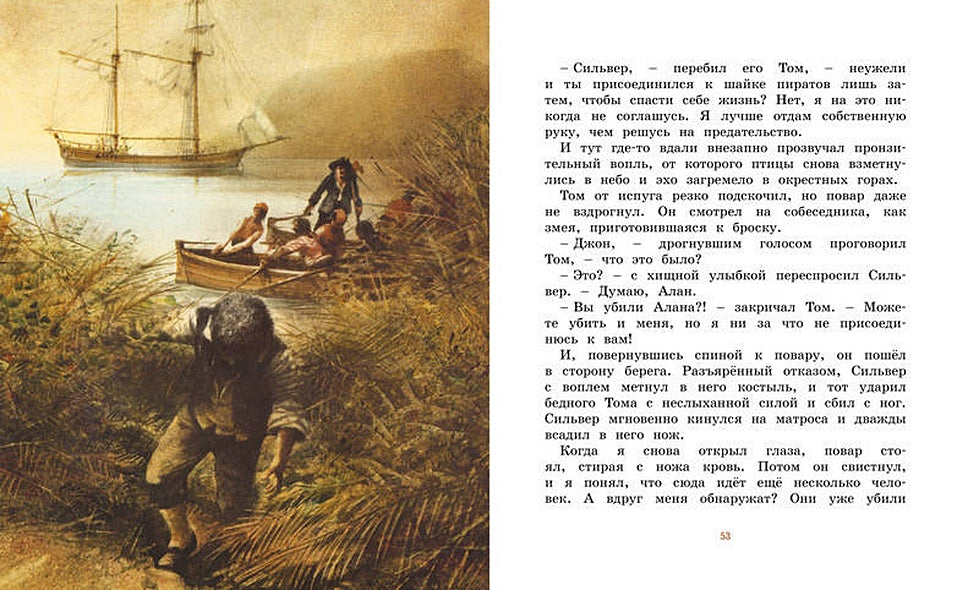 – Сильвер, – перебил его Том, – неужели и ты присоединился к шайке пиратов лишь затем, чтобы спасти себе жизнь? Нет, я на это никогда не соглашусь. Я лучше отдам собственную руку, чем решусь на предательство.

И тут где-то вдали внезапно прозвучал пронзительный вопль, от которого птицы снова взметнулись в небо и эхо загремело в окрестных горах.

Том от испуга резко подскочил, но повар даже не вздрогнул. Он смотрел на собеседника, как змея, приготовившаяся к броску.

– Джон, – дрогнувшим голосом проговорил Том, – что это было?

– Это? – с хищной улыбкой переспросил Сильвер. – Думаю, Алан.

– Вы убили Алана?! – закричал Том. – Можете убить и меня, но я ни за что не присоединюсь к вам!

И, повернувшись спиной к повару, он пошёл в сторону берега. Разъярённый отказом, Сильвер с воплем метнул в него костыль, и тот ударил бедного Тома с неслыханной силой и сбил с ног. Сильвер мгновенно кинулся на матроса и дважды всадил в него нож.

Когда я снова открыл глаза, повар стоял, стирая с ножа кровь. Потом он свистнул, и я понял, что сюда идёт ещё несколько человек. А вдруг меня обнаружат? Они уже убили

53